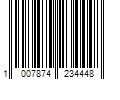 1 007874 234448